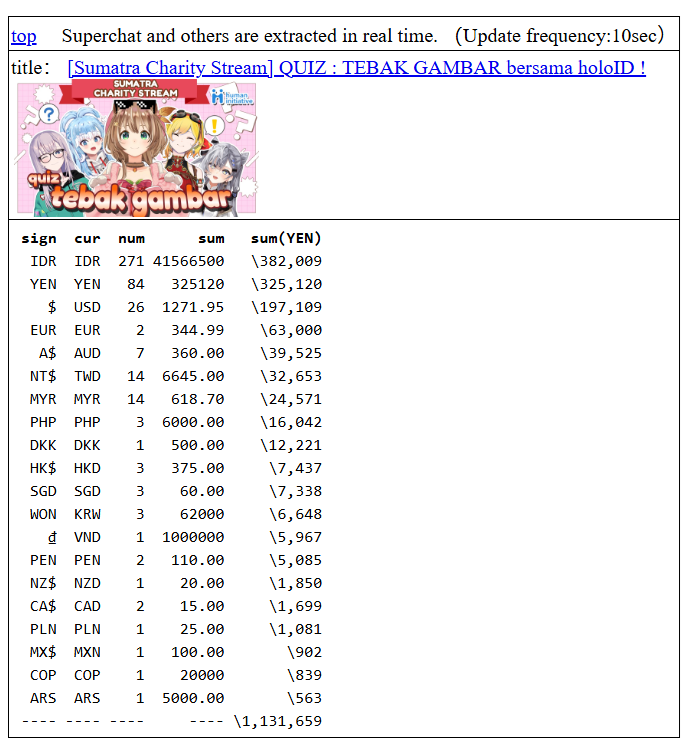 top Superchat and others are extracted in real time. (Update frequency:10sec)

title: [Sumatra Charity Stream] QUIZ : TEBAK GAMBAR bersama holoID !

SUMATRA CHARITY STREAM

Human Initiative

quiz tebak gambar

| sign | cur | num | sum | sum(YEN) |
|---|---|---|---|---|
| IDR | IDR | 271 | 41566500 | \382,009 |
| YEN | YEN | 84 | 325120 | \325,120 |
| $ | USD | 26 | 1271.95 | \197,109 |
| EUR | EUR | 2 | 344.99 | \63,000 |
| A$ | AUD | 7 | 360.00 | \39,525 |
| NT$ | TWD | 14 | 6645.00 | \32,653 |
| MYR | MYR | 14 | 618.70 | \24,571 |
| PHP | PHP | 3 | 6000.00 | \16,042 |
| DKK | DKK | 1 | 500.00 | \12,221 |
| HK$ | HKD | 3 | 375.00 | \7,437 |
| SGD | SGD | 3 | 60.00 | \7,338 |
| WON | KRW | 3 | 62000 | \6,648 |
| ₫ | VND | 1 | 1000000 | \5,967 |
| PEN | PEN | 2 | 110.00 | \5,085 |
| NZ$ | NZD | 1 | 20.00 | \1,850 |
| CA$ | CAD | 2 | 15.00 | \1,699 |
| PLN | PLN | 1 | 25.00 | \1,081 |
| MX$ | MXN | 1 | 100.00 | \902 |
| COP | COP | 1 | 20000 | \839 |
| ARS | ARS | 1 | 5000.00 | \563 |
| ---- | ---- | ---- | ---- | \1,131,659 |